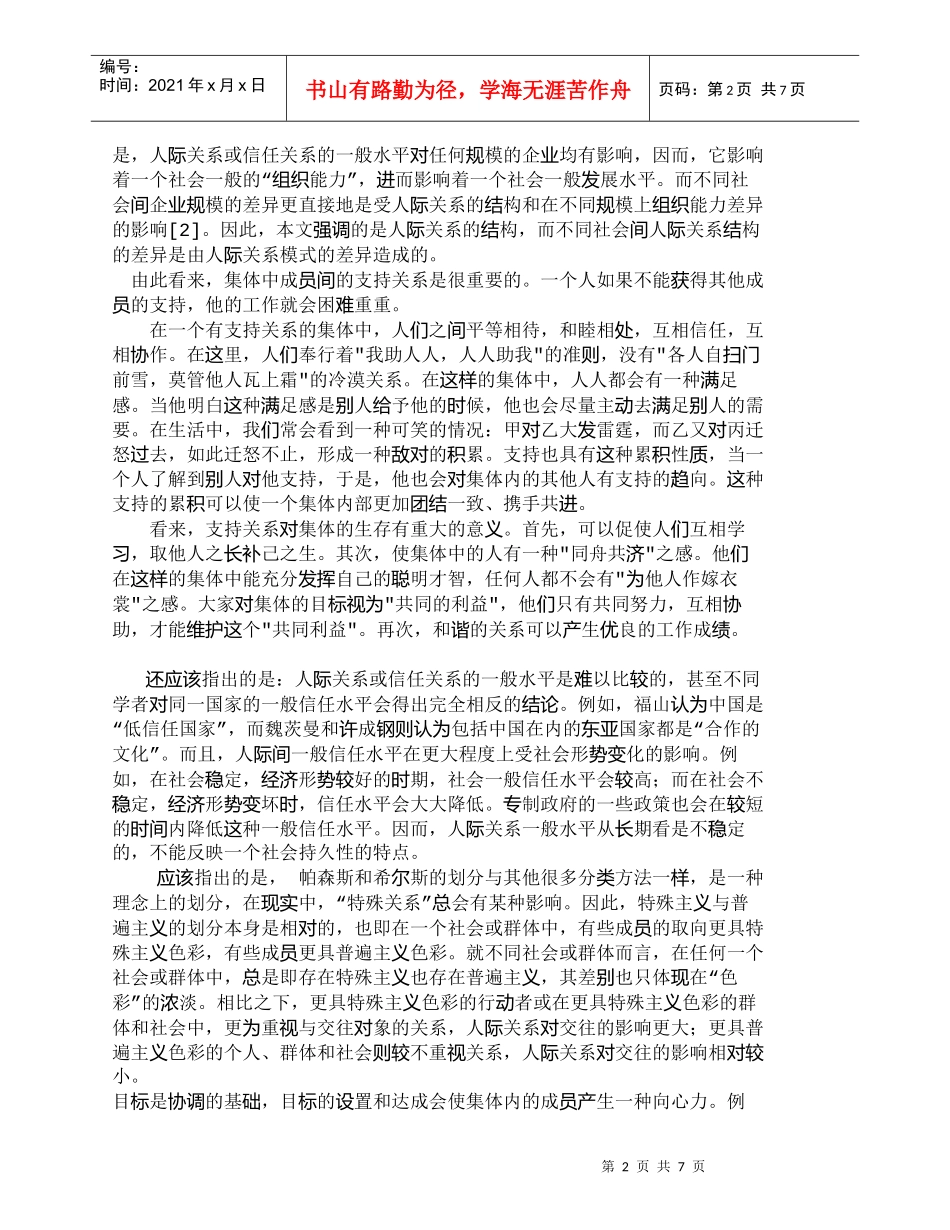 编号：
时间：2021年x月x日

书山有路勤为径，学海无涯苦作舟

页码：第2页 共7页

是，人际关系或信任关系的一般水平对任何规模的企业均有影响，因而，它影响着一个社会一般的“组织能力”，进而影响着一个社会一般发展水平。而不同社会间企业规模的差异更直接地是受人际关系的结构和在不同规模上组织能力差异的影响[2]。因此，本文强调的是人际关系的结构，而不同社会间人际关系结构的差异是由人际关系模式的差异造成的。

由此看来，集体中成员间的支持关系是很重要的。一个人如果不能获得其他成员的支持，他的工作就会困难重重。

在一个有支持关系的集体中，人们之间平等相待，和睦相处，互相信任，互相协作。在这里，人们奉行着"我助人人，人人助我"的准则，没有"各人自扫门前雪，莫管他人瓦上霜"的冷漠关系。在这样的集体中，人人都会有一种满足感。当他明白这种满足感是别人给予他的时候，他也会尽量主动去满足别人的需要。在生活中，我们常会看到一种可笑的情况：甲对乙大发雷霆，而乙又对丙迁怒过去，如此迁怒不止，形成一种敌对的积累。支持也具有这种累积性质，当一个人了解到别人对他支持，于是，他也会对集体内的其他人有支持的趋向。这种支持的累积可以使一个集体内部更加团结一致、携手共进。

看来，支持关系对集体的生存有重大的意义。首先，可以促使人们互相学习，取他人之长补己之生。其次，使集体中的人有一种"同舟共济"之感。他们在这样的集体中能充分发挥自己的聪明才智，任何人都不会有"为他人作嫁衣裳"之感。大家对集体的目标视为"共同的利益"，他们只有共同努力，互相协助，才能维护这个"共同利益"。再次，和谐的关系可以产生优良的工作成绩。

还应该指出的是：人际关系或信任关系的一般水平是难以比较的，甚至不同学者对同一国家的一般信任水平会得出完全相反的结论。例如，福山认为中国是“低信任国家”，而魏茨曼和许成钢则认为包括中国在内的东亚国家都是“合作的文化”。而且，人际间一般信任水平在更大程度上受社会形势变化的影响。例如，在社会稳定，经济形势较好的时期，社会一般信任水平会较高；而在社会不稳定，经济形势变坏时，信任水平会大大降低。专制政府的一些政策也会在较短的时间内降低这种一般信任水平。因而，人际关系一般水平从长期看是不稳定的，不能反映一个社会持久性的特点。

应该指出的是， 帕森斯和希尔斯的划分与其他很多分类方法一样，是一种理念上的划分，在现实中，“特殊关系”总会有某种影响。因此，特殊主义与普遍主义的划分本身是相对的，也即在一个社会或群体中，有些成员的取向更具特殊主义色彩，有些成员更具普遍主义色彩。就不同社会或群体而言，在任何一个社会或群体中，总是即存在特殊主义也存在普遍主义，其差别也只体现在“色彩”的浓淡。相比之下，更具特殊主义色彩的行动者或在更具特殊主义色彩的群体和社会中，更为重视与交往对象的关系，人际关系对交往的影响更大；更具普遍主义色彩的个人、群体和社会则较不重视关系，人际关系对交往的影响相对较小。
目标是协调的基础，目标的设置和达成会使集体内的成员产生一种向心力。例

第 2 页 共 7 页